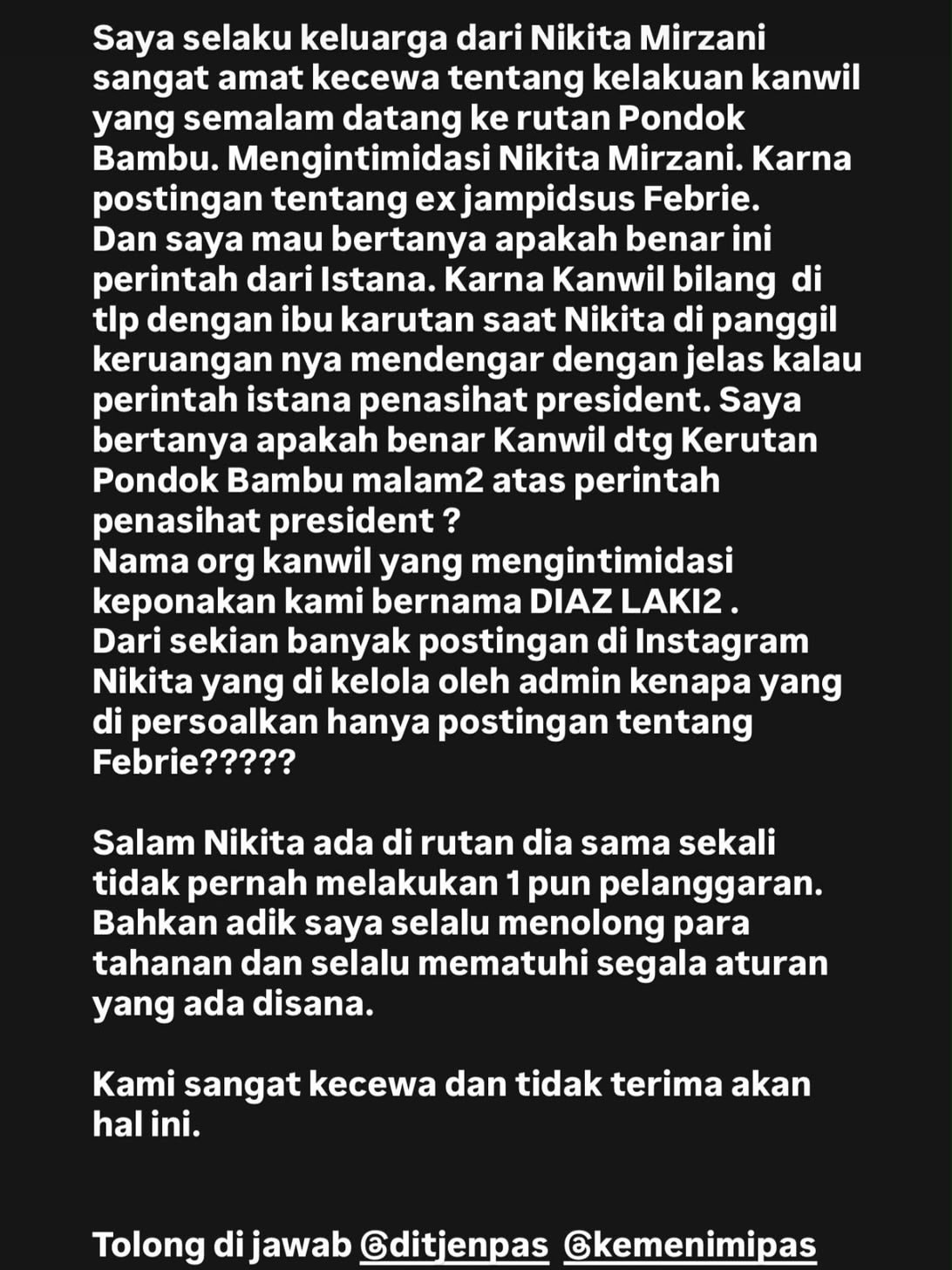 Saya selaku keluarga dari Nikita Mirzani sangat amat kecewa tentang kelakuan kanwil yang semalam datang ke rutan Pondok Bambu. Mengintimidasi Nikita Mirzani. Karna postingan tentang ex jampidsus Febrie.
Dan saya mau bertanya apakah benar ini perintah dari Istana. Karna Kanwil bilang di tlp dengan ibu karutan saat Nikita di panggil keruangan nya mendengar dengan jelas kalau perintah istana penasihat president. Saya bertanya apakah benar Kanwil dtg Kerutan Pondok Bambu malam2 atas perintah penasihat president ?
Nama org kanwil yang mengintimidasi keponakan kami bernama DIAZ LAKI2 .
Dari sekian banyak postingan di Instagram Nikita yang di kelola oleh admin kenapa yang di persoalkan hanya postingan tentang Febrie?????

Salam Nikita ada di rutan dia sama sekali tidak pernah melakukan 1 pun pelanggaran. Bahkan adik saya selalu menolong para tahanan dan selalu mematuhi segala aturan yang ada disana.

Kami sangat kecewa dan tidak terima akan hal ini.

Tolong di jawab @ditjenpas @kemenimipas